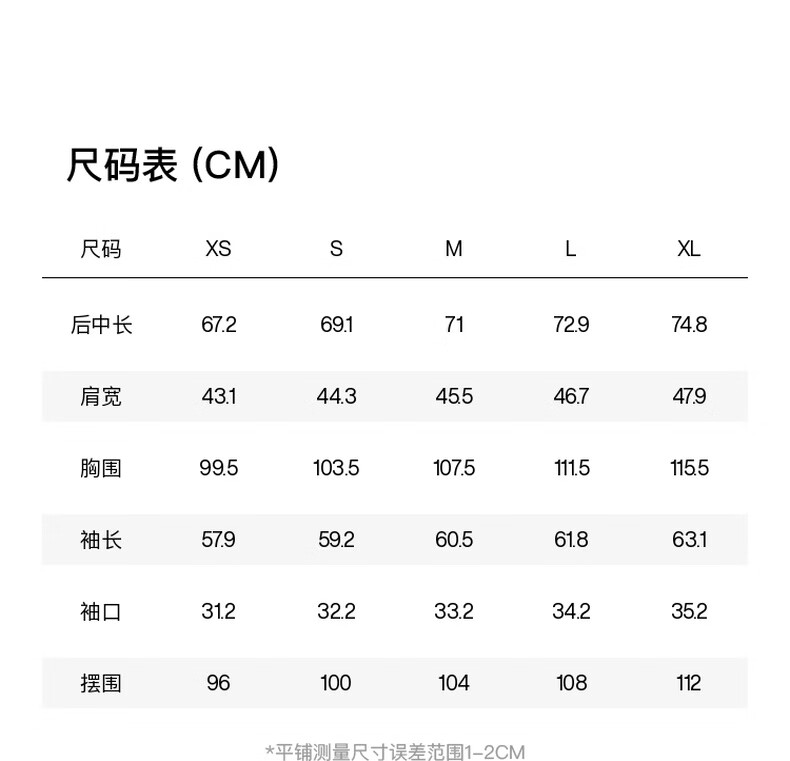 尺码表 (CM)

| 尺码 | XS | S | M | L | XL |
|---|---|---|---|---|---|
| 后中长 | 67.2 | 69.1 | 71 | 72.9 | 74.8 |
| 肩宽 | 43.1 | 44.3 | 45.5 | 46.7 | 47.9 |
| 胸围 | 99.5 | 103.5 | 107.5 | 111.5 | 115.5 |
| 袖长 | 57.9 | 59.2 | 60.5 | 61.8 | 63.1 |
| 袖口 | 31.2 | 32.2 | 33.2 | 34.2 | 35.2 |
| 摆围 | 96 | 100 | 104 | 108 | 112 |

*平铺测量尺寸误差范围1-2CM